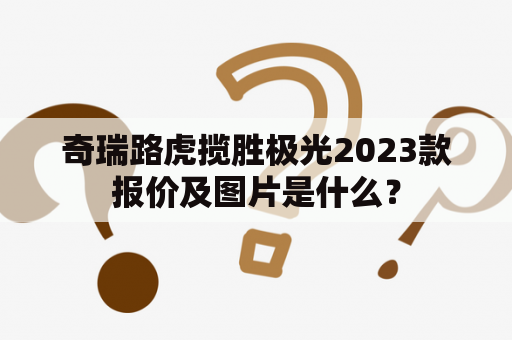 奇瑞路虎揽胜极光2023款报价及图片是什么？